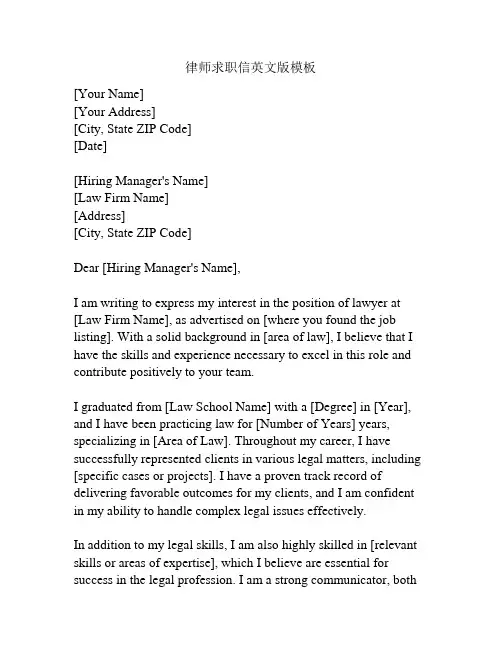 律师求职信英文版模板

[Your Name]
[Your Address]
[City, State ZIP Code]
[Date]

[Hiring Manager's Name]
[Law Firm Name]
[Address]
[City, State ZIP Code]

Dear [Hiring Manager's Name],

I am writing to express my interest in the position of lawyer at [Law Firm Name], as advertised on [where you found the job listing]. With a solid background in [area of law], I believe that I have the skills and experience necessary to excel in this role and contribute positively to your team.

I graduated from [Law School Name] with a [Degree] in [Year], and I have been practicing law for [Number of Years] years, specializing in [Area of Law]. Throughout my career, I have successfully represented clients in various legal matters, including [specific cases or projects]. I have a proven track record of delivering favorable outcomes for my clients, and I am confident in my ability to handle complex legal issues effectively.

In addition to my legal skills, I am also highly skilled in [relevant skills or areas of expertise], which I believe are essential for success in the legal profession. I am a strong communicator, both